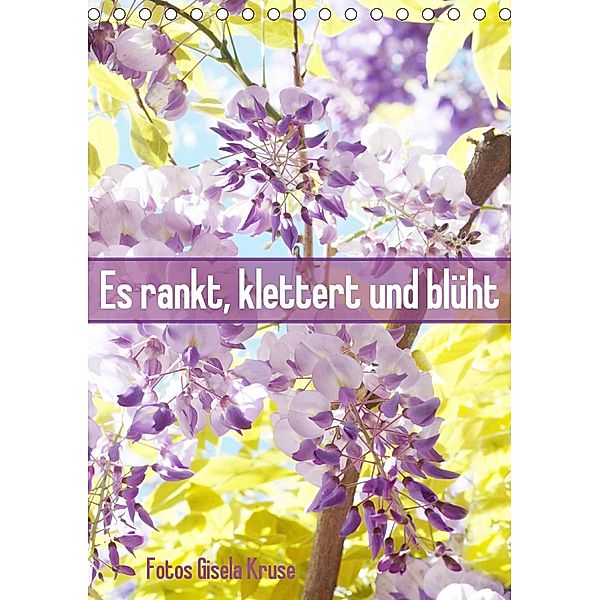 Es rankt, klettert und blüht

Fotos Gisela Kruse